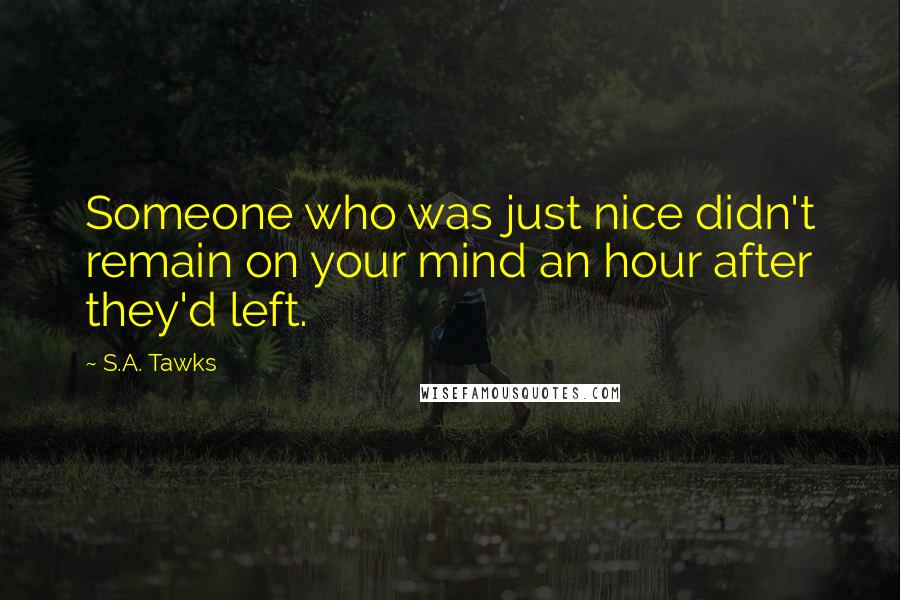 Someone who was just nice didn't remain on your mind an hour after they'd left.

~ S.A. Tawks

WISEFAMOUSQUOTES.COM